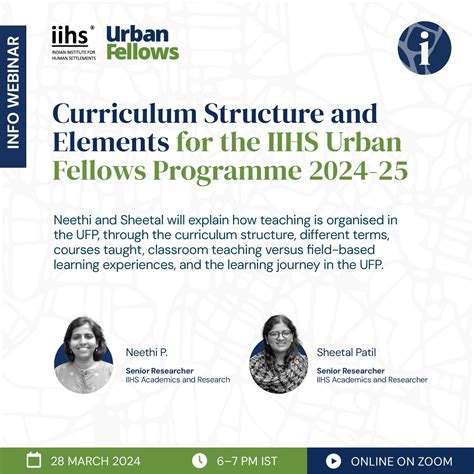 INFO WEBINAR

iihs®
INDIAN INSTITUTE FOR HUMAN SETTLEMENTS

Urban Fellows

i

Curriculum Structure and Elements for the IIHS Urban Fellows Programme 2024-25

Neethi and Sheetal will explain how teaching is organised in the UFP, through the curriculum structure, different terms, courses taught, classroom teaching versus field-based learning experiences, and the learning journey in the UFP.

Neethi P.
Senior Researcher
IIHS Academics and Research

Sheetal Patil
Senior Researcher
IIHS Academics and Researcher

28 MARCH 2024

6–7 PM IST

ONLINE ON ZOOM